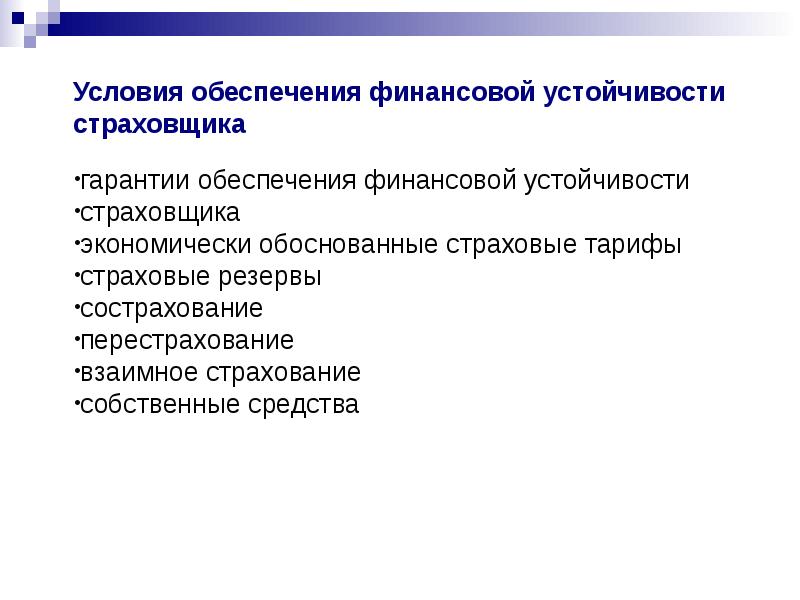 Условия обеспечения финансовой устойчивости страховщика

•гарантии обеспечения финансовой устойчивости
•страховщика
•экономически обоснованные страховые тарифы
•страховые резервы
•сострахование
•перестрахование
•взаимное страхование
•собственные средства